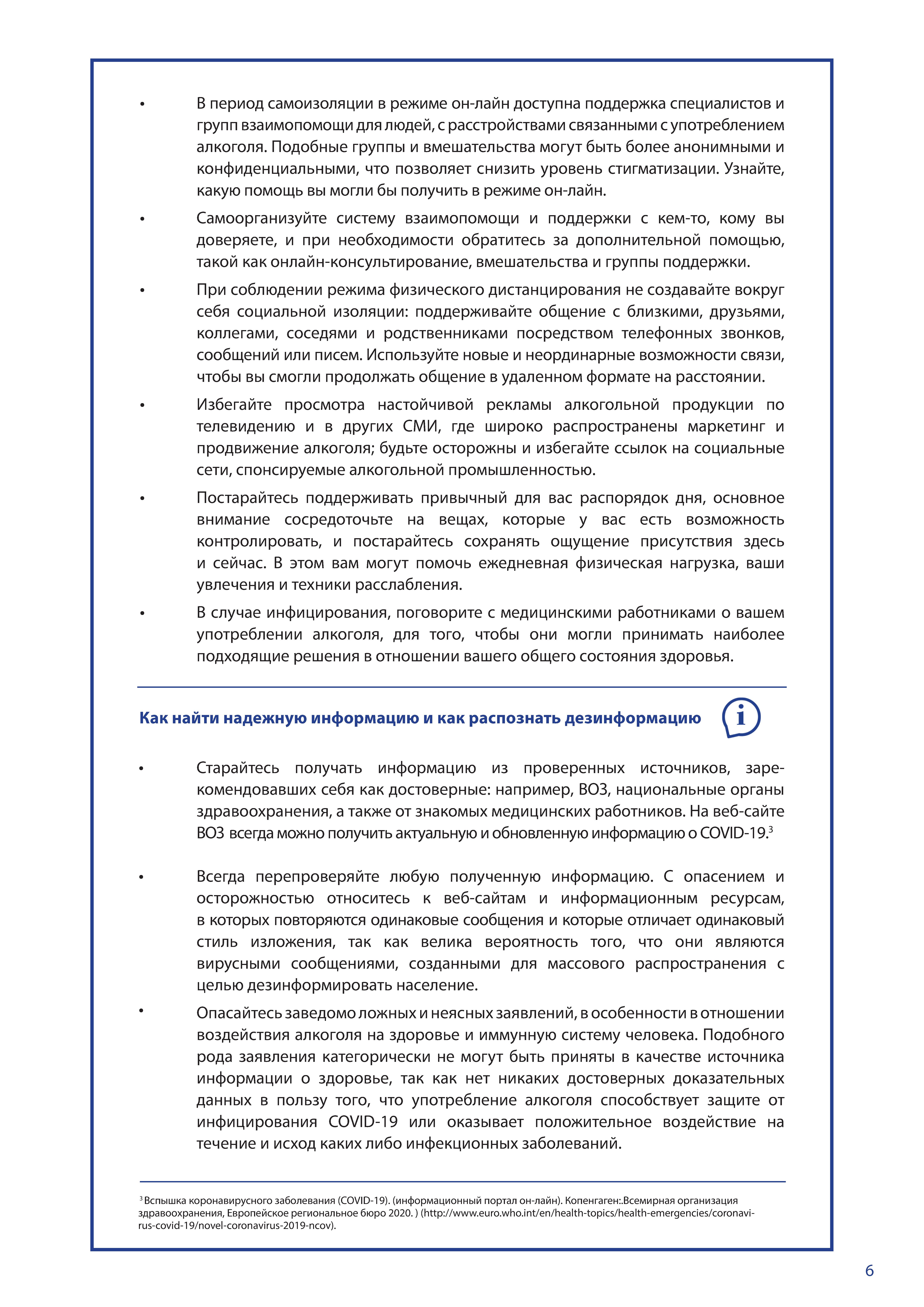 • В период самоизоляции в режиме он-лайн доступна поддержка специалистов и групп взаимопомощи для людей, с расстройствами связанными с употреблением алкоголя. Подобные группы и вмешательства могут быть более анонимными и конфиденциальными, что позволяет снизить уровень стигматизации. Узнайте, какую помощь вы могли бы получить в режиме он-лайн.

• Самоорганизуйте систему взаимопомощи и поддержки с кем-то, кому вы доверяете, и при необходимости обратитесь за дополнительной помощью, такой как онлайн-консультирование, вмешательства и группы поддержки.

• При соблюдении режима физического дистанцирования не создавайте вокруг себя социальной изоляции: поддерживайте общение с близкими, друзьями, коллегами, соседями и родственниками посредством телефонных звонков, сообщений или писем. Используйте новые и неординарные возможности связи, чтобы вы смогли продолжать общение в удаленном формате на расстоянии.

• Избегайте просмотра настойчивой рекламы алкогольной продукции по телевидению и в других СМИ, где широко распространены маркетинг и продвижение алкоголя; будьте осторожны и избегайте ссылок на социальные сети, спонсируемые алкогольной промышленностью.

• Постарайтесь поддерживать привычный для вас распорядок дня, основное внимание сосредоточьте на вещах, которые у вас есть возможность контролировать, и постарайтесь сохранять ощущение присутствия здесь и сейчас. В этом вам могут помочь ежедневная физическая нагрузка, ваши увлечения и техники расслабления.

• В случае инфицирования, поговорите с медицинскими работниками о вашем употреблении алкоголя, для того, чтобы они могли принимать наиболее подходящие решения в отношении вашего общего состояния здоровья.

Как найти надежную информацию и как распознать дезинформацию

i

• Старайтесь получать информацию из проверенных источников, зарекомендовавших себя как достоверные: например, ВОЗ, национальные органы здравоохранения, а также от знакомых медицинских работников. На веб-сайте ВОЗ всегда можно получить актуальную и обновленную информацию о COVID-19.$^3$

• Всегда перепроверяйте любую полученную информацию. С опасением и осторожностью относитесь к веб-сайтам и информационным ресурсам, в которых повторяются одинаковые сообщения и которые отличает одинаковый стиль изложения, так как велика вероятность того, что они являются вирусными сообщениями, созданными для массового распространения с целью дезинформировать население.

• Опасайтесь заведомо ложных и неясных заявлений, в особенности в отношении воздействия алкоголя на здоровье и иммунную систему человека. Подобного рода заявления категорически не могут быть приняты в качестве источника информации о здоровье, так как нет никаких достоверных доказательных данных в пользу того, что употребление алкоголя способствует защите от инфицирования COVID-19 или оказывает положительное воздействие на течение и исход каких либо инфекционных заболеваний.

$^3$ Вспышка коронавирусного заболевания (COVID-19). (информационный портал он-лайн). Копенгаген:.Всемирная организация здравоохранения, Европейское региональное бюро 2020. ) (http://www.euro.who.int/en/health-topics/health-emergencies/coronavirus-covid-19/novel-coronavirus-2019-ncov).

6